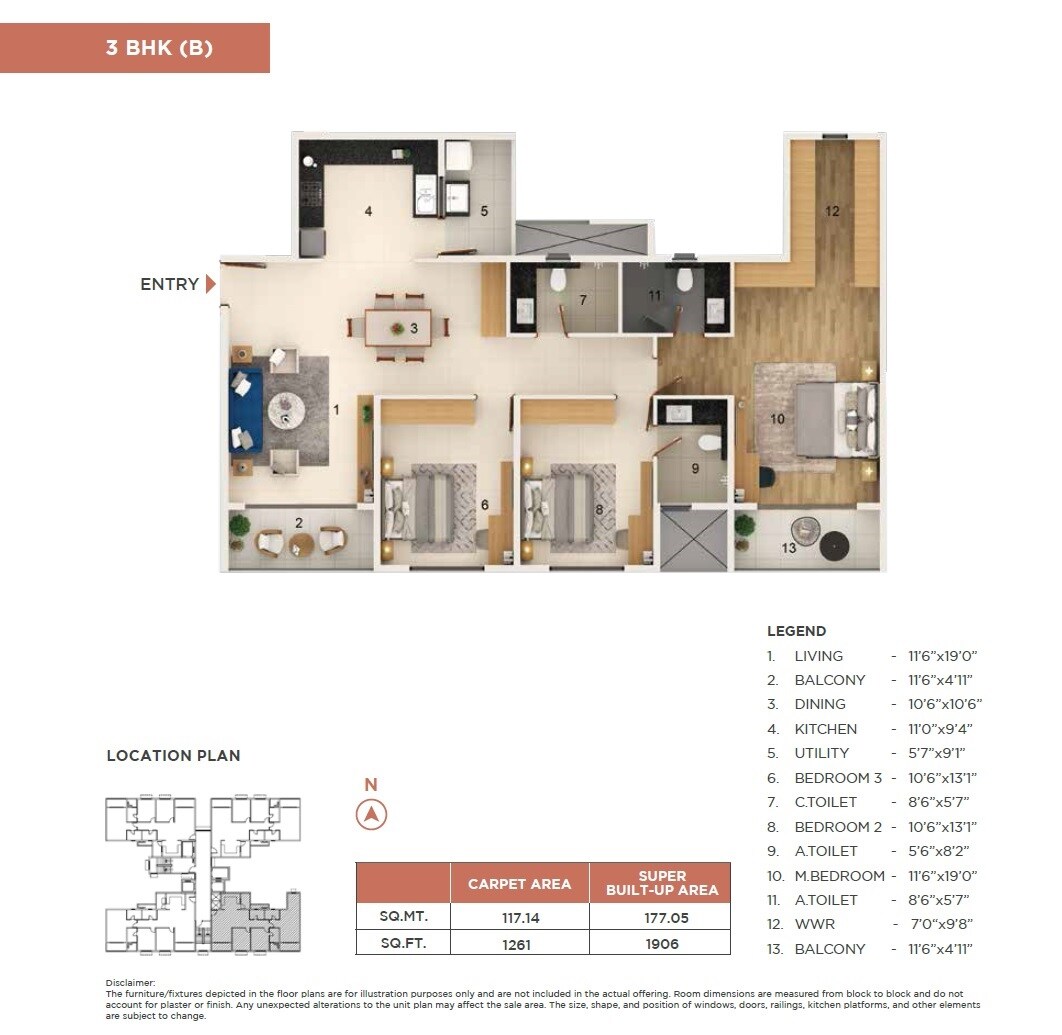 3 BHK (B)

ENTRY

4 5 12 7 11 3 1 10 9 6 8 2 13

LEGEND
1. LIVING - 11'6"x19'0"
2. BALCONY - 11'6"x4'11"
3. DINING - 10'6"x10'6"
4. KITCHEN - 11'0"x9'4"
5. UTILITY - 5'7"x9'1"
6. BEDROOM 3 - 10'6"x13'1"
7. C.TOILET - 8'6"x5'7"
8. BEDROOM 2 - 10'6"x13'1"
9. A.TOILET - 5'6"x8'2"
10. M.BEDROOM - 11'6"x19'0"
11. A.TOILET - 8'6"x5'7"
12. WWR - 7'0"x9'8"
13. BALCONY - 11'6"x4'11"

LOCATION PLAN

N

| | CARPET AREA | SUPER BUILT-UP AREA |
|---|---|---|
| SQ.MT. | 117.14 | 177.05 |
| SQ.FT. | 1261 | 1906 |

Disclaimer:
The furniture/fixtures depicted in the floor plans are for illustration purposes only and are not included in the actual offering. Room dimensions are measured from block to block and do not account for plaster or finish. Any unexpected alterations to the unit plan may affect the sale area. The size, shape, and position of windows, doors, railings, kitchen platforms, and other elements are subject to change.